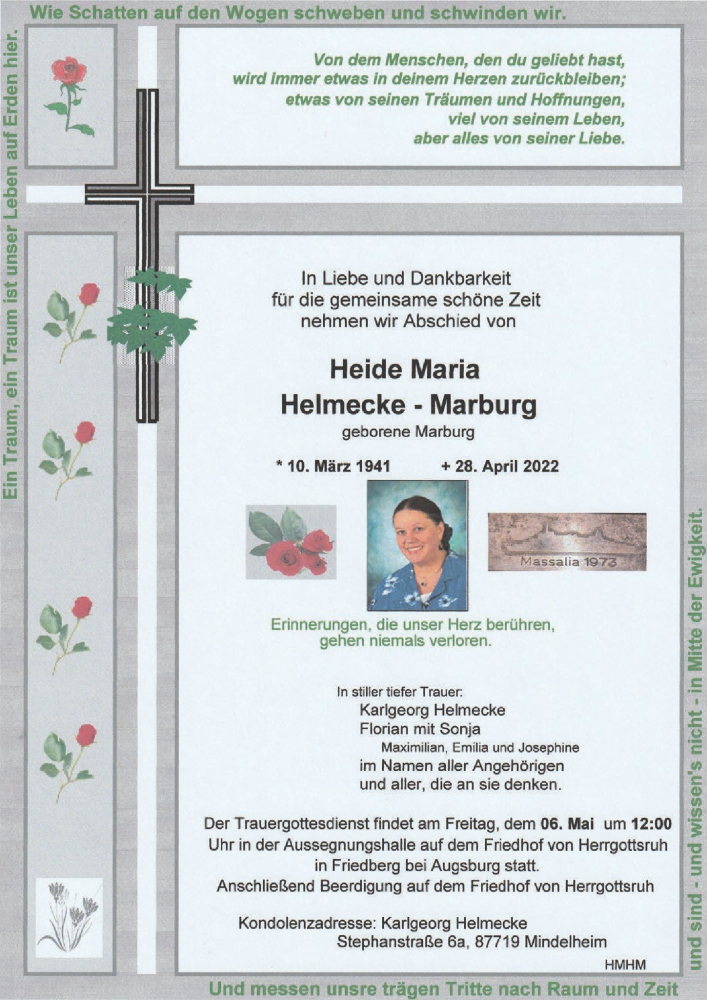 Wie Schatten auf den Wogen schweben und schwinden wir.

Ein Traum, ein Traum ist unser Leben auf Erden hier.

Von dem Menschen, den du geliebt hast,
wird immer etwas in deinem Herzen zurückbleiben;
etwas von seinen Träumen und Hoffnungen,
viel von seinem Leben,
aber alles von seiner Liebe.

In Liebe und Dankbarkeit
für die gemeinsame schöne Zeit
nehmen wir Abschied von

Heide Maria
Helmecke - Marburg
geborene Marburg

* 10. März 1941 + 28. April 2022

Massalia 1973

Erinnerungen, die unser Herz berühren,
gehen niemals verloren.

In stiller tiefer Trauer:
Karlgeorg Helmecke
Florian mit Sonja
Maximilian, Emilia und Josephine
im Namen aller Angehörigen
und aller, die an sie denken.

Der Trauergottesdienst findet am Freitag, dem 06. Mai um 12:00 Uhr in der Aussegnungshalle auf dem Friedhof von Herrgottsruh in Friedberg bei Augsburg statt.
Anschließend Beerdigung auf dem Friedhof von Herrgottsruh

Kondolenzadresse: Karlgeorg Helmecke
Stephanstraße 6a, 87719 Mindelheim

HMHM

und sind - und wissen's nicht - in Mitte der Ewigkeit.

Und messen unsre trägen Tritte nach Raum und Zeit